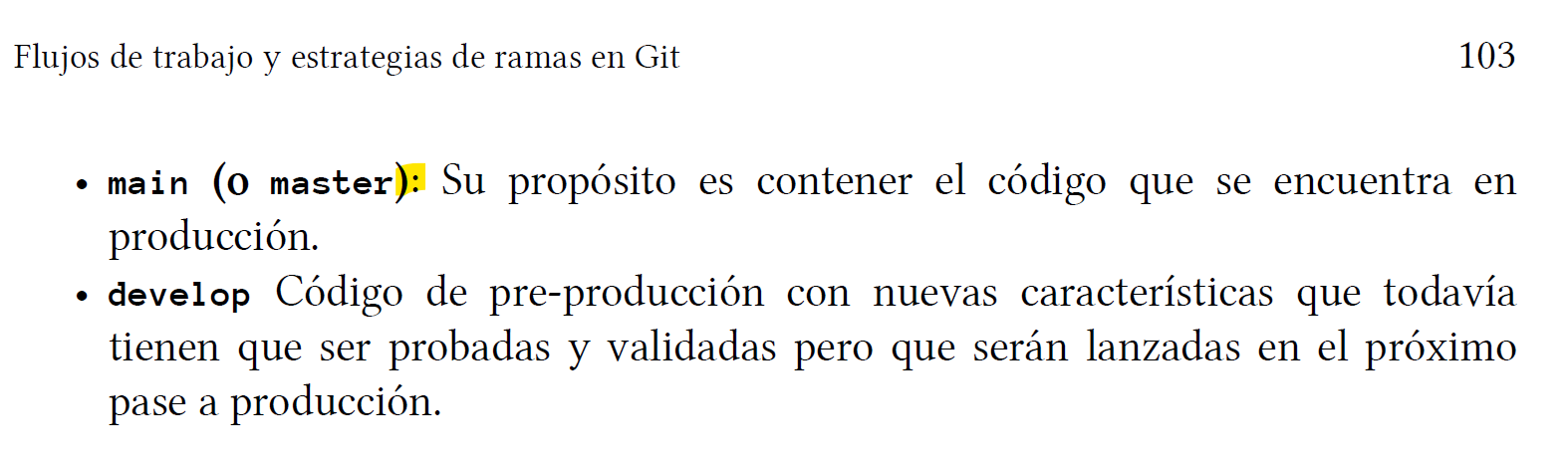 Flujos de trabajo y estrategias de ramas en Git 103

• main (o master): Su propósito es contener el código que se encuentra en producción.
• develop Código de pre-producción con nuevas características que todavía tienen que ser probadas y validadas pero que serán lanzadas en el próximo pase a producción.